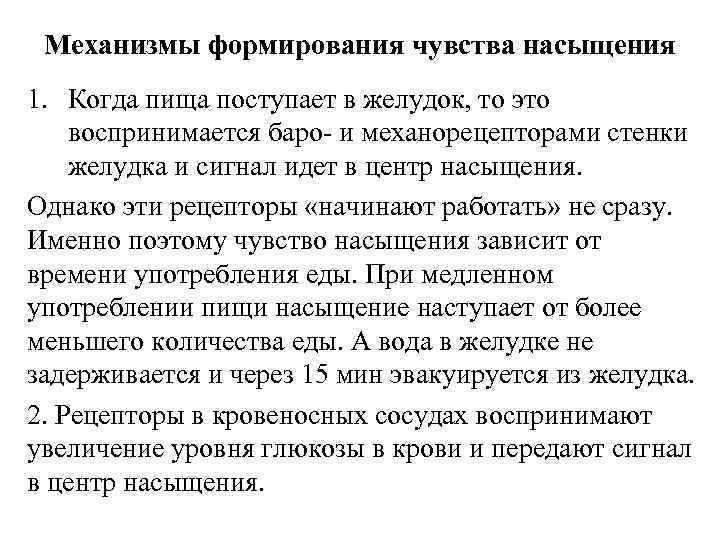 Механизмы формирования чувства насыщения

1. Когда пища поступает в желудок, то это воспринимается баро- и механорецепторами стенки желудка и сигнал идет в центр насыщения.

Однако эти рецепторы «начинают работать» не сразу. Именно поэтому чувство насыщения зависит от времени употребления еды. При медленном употреблении пищи насыщение наступает от более меньшего количества еды. А вода в желудке не задерживается и через 15 мин эвакуируется из желудка.

2. Рецепторы в кровеносных сосудах воспринимают увеличение уровня глюкозы в крови и передают сигнал в центр насыщения.